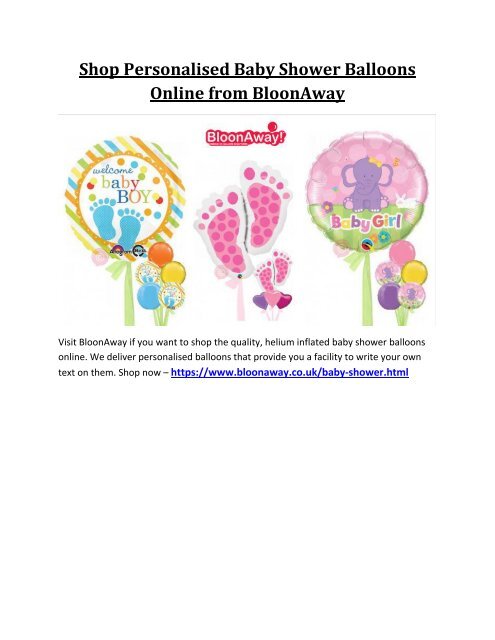 Shop Personalised Baby Shower Balloons Online from BloonAway

BloonAway!

welcome baby BOY

Baby Girl

Visit BloonAway if you want to shop the quality, helium inflated baby shower balloons online. We deliver personalised balloons that provide you a facility to write your own text on them. Shop now – https://www.bloonaway.co.uk/baby-shower.html